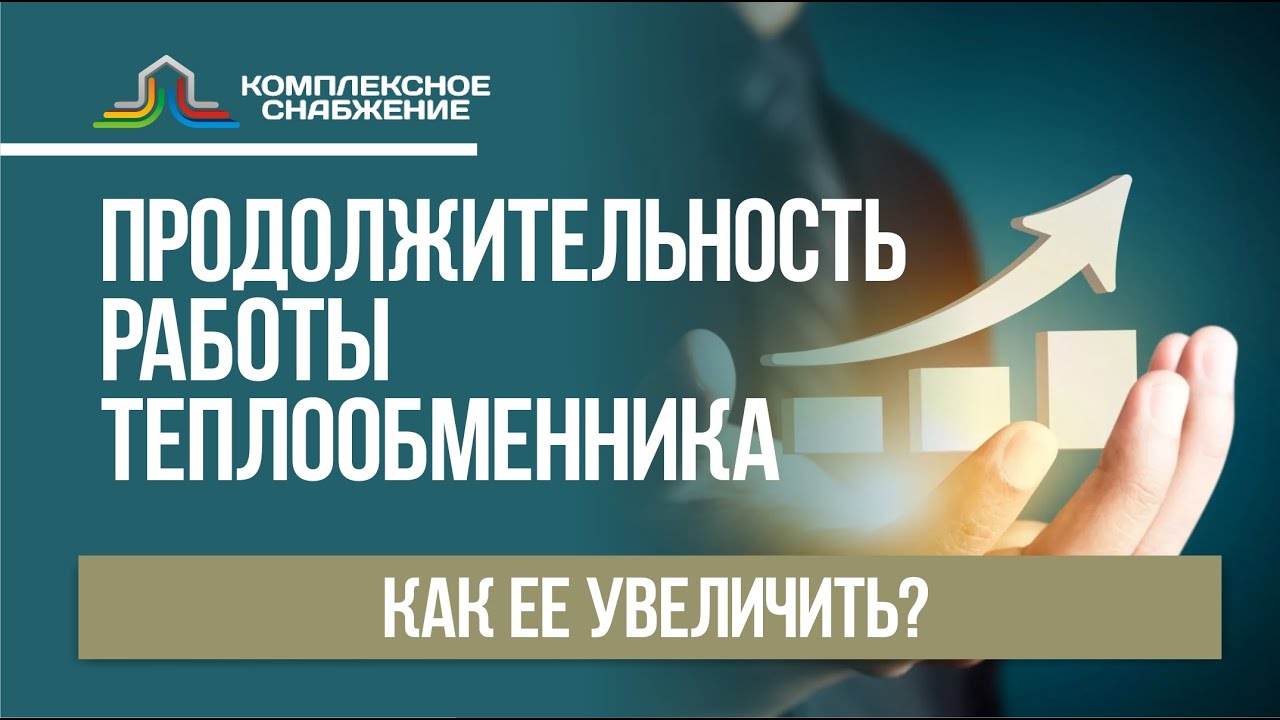 КОМПЛЕКСНОЕ СНАБЖЕНИЕ

ПРОДОЛЖИТЕЛЬНОСТЬ РАБОТЫ ТЕПЛООБМЕННИКА

КАК ЕЕ УВЕЛИЧИТЬ?